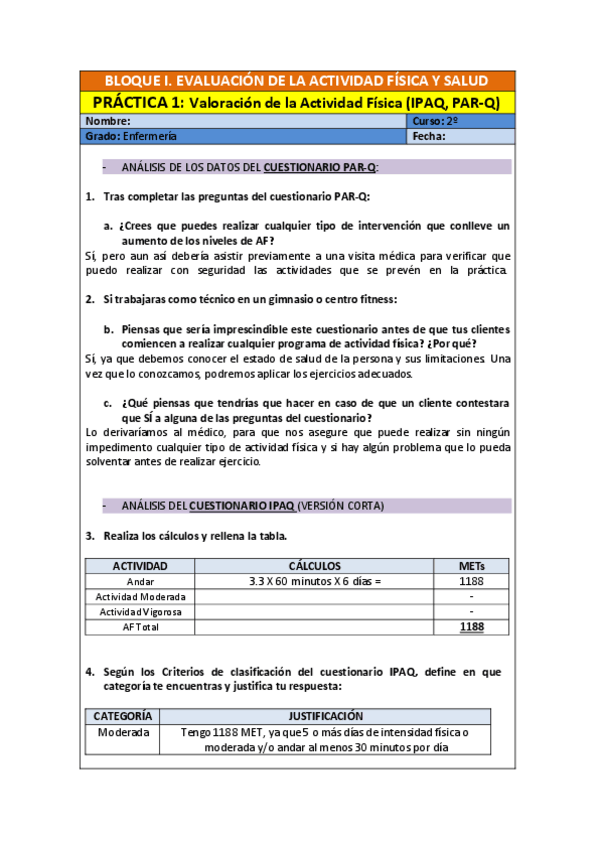 BLOQUE I. EVALUACIÓN DE LA ACTIVIDAD FÍSICA Y SALUD

PRÁCTICA 1: Valoración de la Actividad Física (IPAQ, PAR-Q)

| Nombre: | Curso: 2º |
|---|---|
| Grado: Enfermería | Fecha: |

- ANÁLISIS DE LOS DATOS DEL CUESTIONARIO PAR-Q:

1. Tras completar las preguntas del cuestionario PAR-Q:

a. ¿Crees que puedes realizar cualquier tipo de intervención que conlleve un aumento de los niveles de AF?

Sí, pero aun así debería asistir previamente a una visita médica para verificar que puedo realizar con seguridad las actividades que se prevén en la práctica.

2. Si trabajaras como técnico en un gimnasio o centro fitness:

b. Piensas que sería imprescindible este cuestionario antes de que tus clientes comiencen a realizar cualquier programa de actividad física? ¿Por qué?

Sí, ya que debemos conocer el estado de salud de la persona y sus limitaciones. Una vez que lo conozcamos, podremos aplicar los ejercicios adecuados.

c. ¿Qué piensas que tendrías que hacer en caso de que un cliente contestara que SÍ a alguna de las preguntas del cuestionario?

Lo derivaríamos al médico, para que nos asegure que puede realizar sin ningún impedimento cualquier tipo de actividad física y si hay algún problema que lo pueda solventar antes de realizar ejercicio.

- ANÁLISIS DEL CUESTIONARIO IPAQ (VERSIÓN CORTA)

3. Realiza los cálculos y rellena la tabla.

| ACTIVIDAD | CÁLCULOS | METs |
|---|---|---|
| Andar | 3.3 X 60 minutos X 6 días = | 1188 |
| Actividad Moderada | | - |
| Actividad Vigorosa | | - |
| AF Total | | 1188 |

4. Según los Criterios de clasificación del cuestionario IPAQ, define en que categoría te encuentras y justifica tu respuesta:

| CATEGORÍA | JUSTIFICACIÓN |
|---|---|
| Moderada | Tengo 1188 MET, ya que 5 o más días de intensidad física o moderada y/o andar al menos 30 minutos por día |